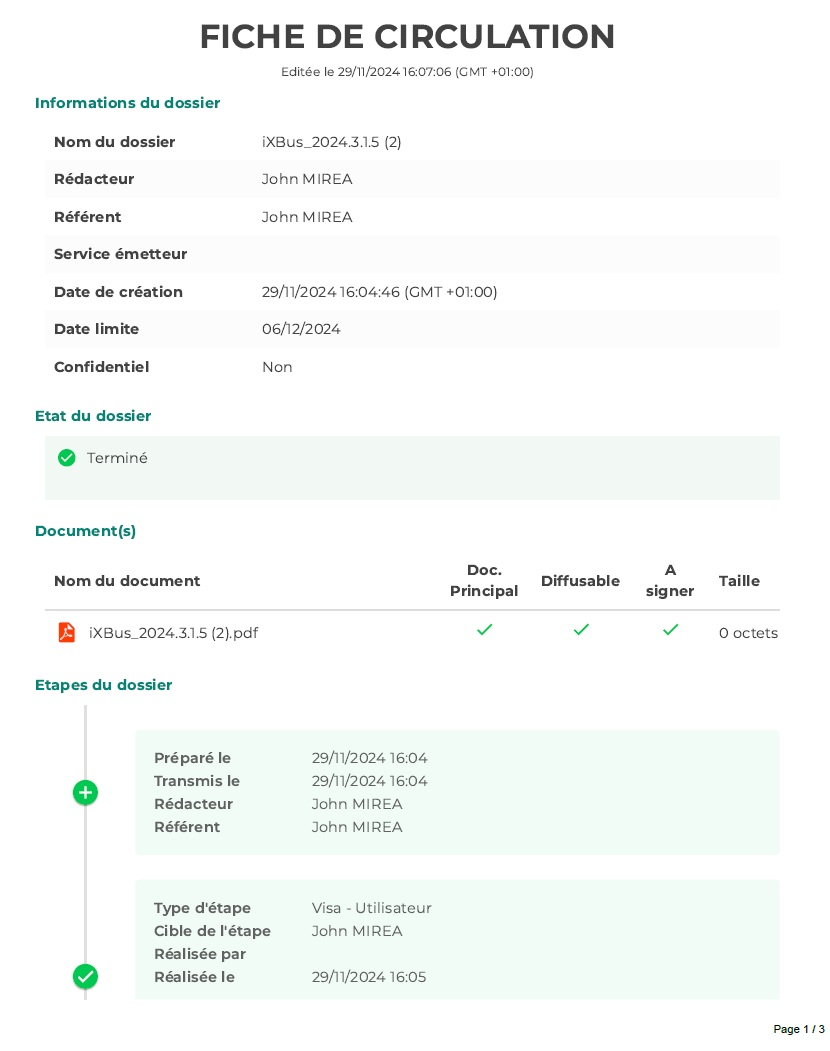 FICHE DE CIRCULATION

Editée le 29/11/2024 16:07:06 (GMT +01:00)

Informations du dossier

Nom du dossier iXBus_2024.3.1.5 (2)
Rédacteur John MIREA
Référent John MIREA
Service émetteur
Date de création 29/11/2024 16:04:46 (GMT +01:00)
Date limite 06/12/2024
Confidentiel Non

Etat du dossier

Terminé

Document(s)

| Nom du document | Doc. Principal | Diffusable | A signer | Taille |
|---|---|---|---|---|
| iXBus_2024.3.1.5 (2).pdf | ✓ | ✓ | ✓ | 0 octets |

Etapes du dossier

Préparé le 29/11/2024 16:04
Transmis le 29/11/2024 16:04
Rédacteur John MIREA
Référent John MIREA

Type d'étape Visa - Utilisateur
Cible de l'étape John MIREA
Réalisée par
Réalisée le 29/11/2024 16:05

Page 1 / 3